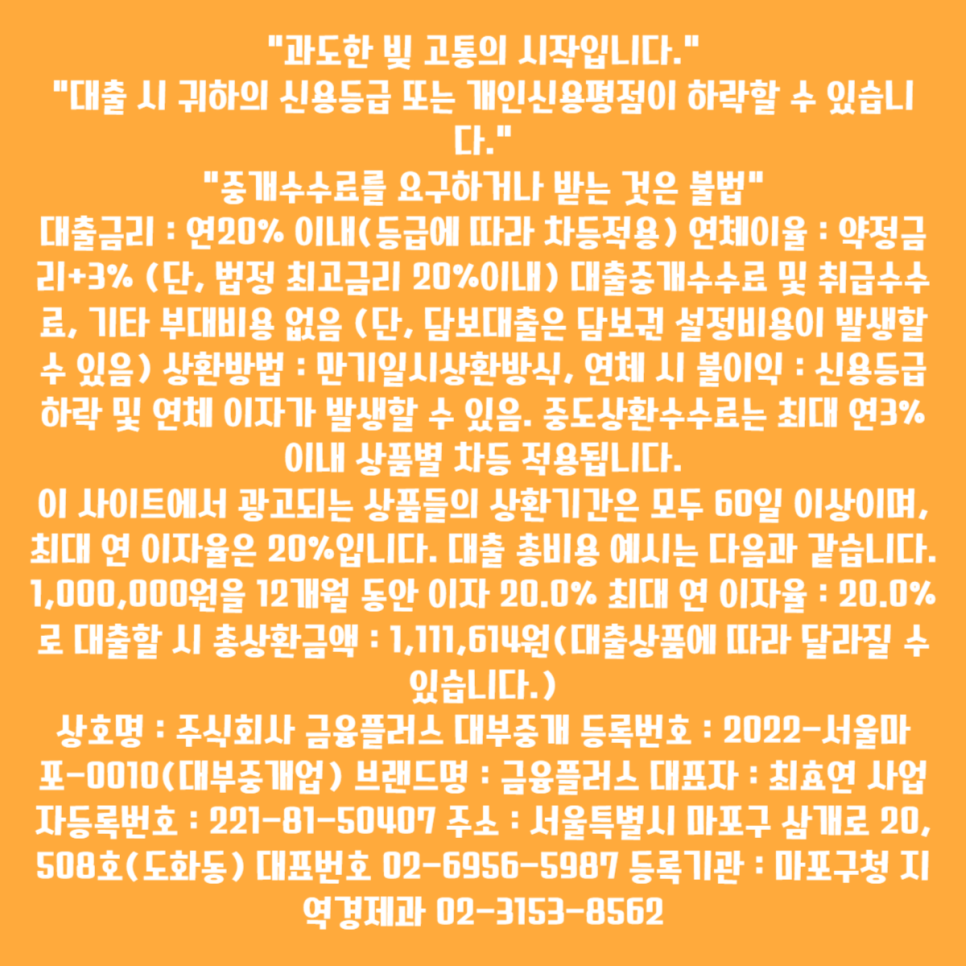 "과도한 빚 고통의 시작입니다."
"대출 시 귀하의 신용등급 또는 개인신용평점이 하락할 수 있습니다."
"중개수수료를 요구하거나 받는 것은 불법"
대출금리 : 연20% 이내(등급에 따라 차등적용) 연체이율 : 약정금리+3% (단, 법정 최고금리 20%이내) 대출중개수수료 및 취급수수료, 기타 부대비용 없음 (단, 담보대출은 담보권 설정비용이 발생할 수 있음) 상환방법 : 만기일시상환방식, 연체 시 불이익 : 신용등급 하락 및 연체 이자가 발생할 수 있음. 중도상환수수료는 최대 연3% 이내 상품별 차등 적용됩니다.
이 사이트에서 광고되는 상품들의 상환기간은 모두 60일 이상이며, 최대 연 이자율은 20%입니다. 대출 총비용 예시는 다음과 같습니다. 1,000,000원을 12개월 동안 이자 20.0% 최대 연 이자율 : 20.0%로 대출할 시 총상환금액 : 1,111,614원(대출상품에 따라 달라질 수 있습니다.)
상호명 : 주식회사 금융플러스 대부중개 등록번호 : 2022-서울마포-0010(대부중개업) 브랜드명 : 금융플러스 대표자 : 최효연 사업자등록번호 : 221-81-50407 주소 : 서울특별시 마포구 삼개로 20, 508호(도화동) 대표번호 02-6956-5987 등록기관 : 마포구청 지역경제과 02-3153-8562